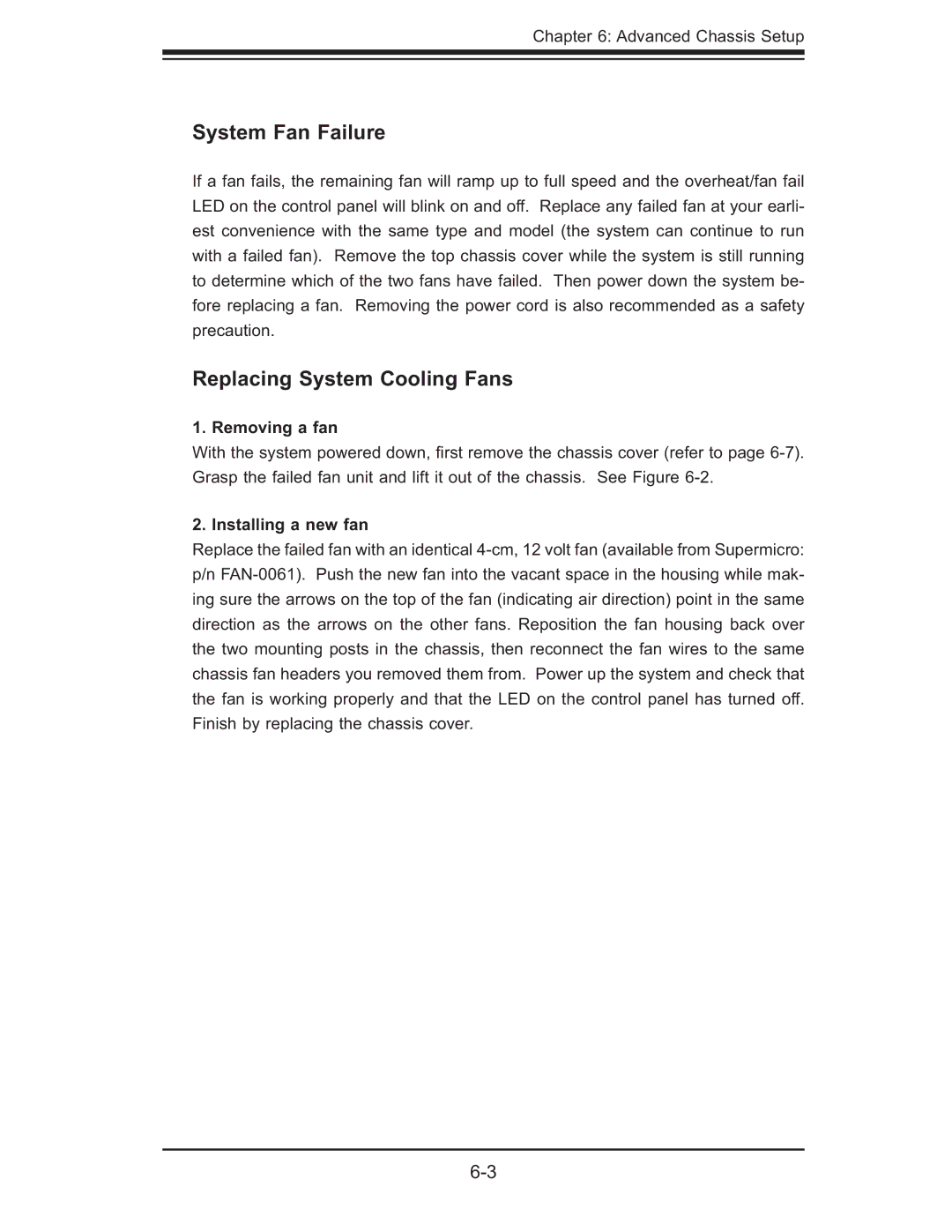 Chapter 6: Advanced Chassis Setup

System Fan Failure

If a fan fails, the remaining fan will ramp up to full speed and the overheat/fan fail LED on the control panel will blink on and off. Replace any failed fan at your earliest convenience with the same type and model (the system can continue to run with a failed fan). Remove the top chassis cover while the system is still running to determine which of the two fans have failed. Then power down the system before replacing a fan. Removing the power cord is also recommended as a safety precaution.

Replacing System Cooling Fans

1. Removing a fan

With the system powered down, first remove the chassis cover (refer to page 6-7). Grasp the failed fan unit and lift it out of the chassis. See Figure 6-2.

2. Installing a new fan

Replace the failed fan with an identical 4-cm, 12 volt fan (available from Supermicro: p/n FAN-0061). Push the new fan into the vacant space in the housing while making sure the arrows on the top of the fan (indicating air direction) point in the same direction as the arrows on the other fans. Reposition the fan housing back over the two mounting posts in the chassis, then reconnect the fan wires to the same chassis fan headers you removed them from. Power up the system and check that the fan is working properly and that the LED on the control panel has turned off. Finish by replacing the chassis cover.

6-3